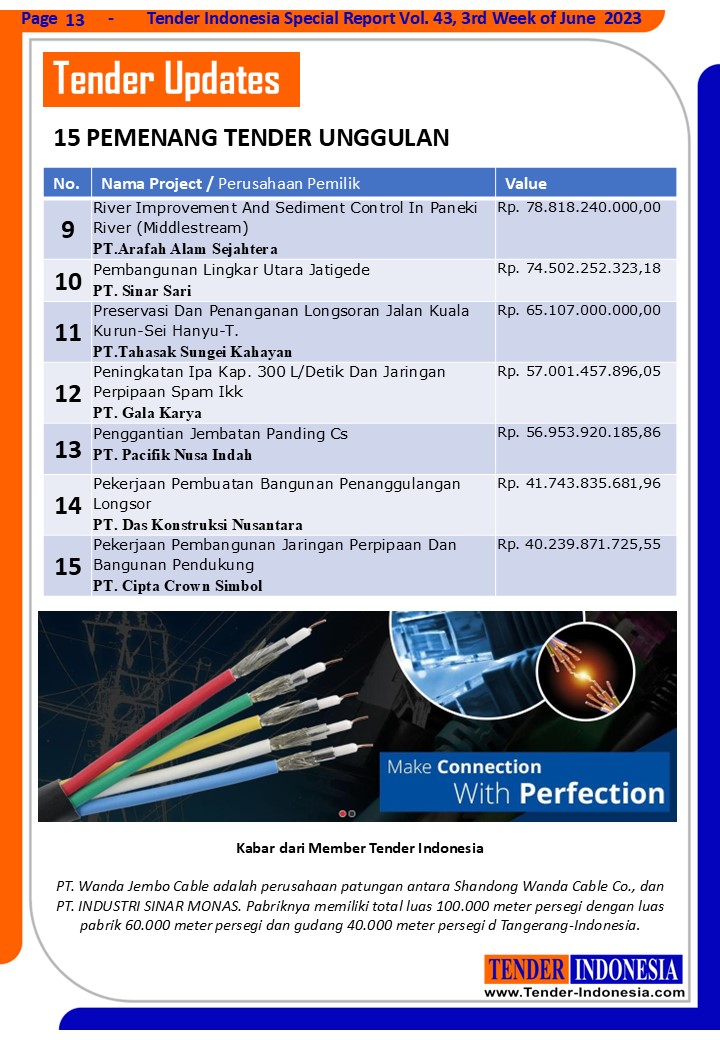 Page 13 - Tender Indonesia Special Report Vol. 43, 3rd Week of June 2023

Tender Updates

15 PEMENANG TENDER UNGGULAN

| No. | Nama Project / Perusahaan Pemilik | Value |
|---|---|---|
| 9 | River Improvement And Sediment Control In Paneki River (Middlestream) PT.Arafah Alam Sejahtera | Rp. 78.818.240.000,00 |
| 10 | Pembangunan Lingkar Utara Jatigede PT. Sinar Sari | Rp. 74.502.252.323,18 |
| 11 | Preservasi Dan Penanganan Longsoran Jalan Kuala Kurun-Sei Hanyu-T. PT.Tahasak Sungei Kahayan | Rp. 65.107.000.000,00 |
| 12 | Peningkatan Ipa Kap. 300 L/Detik Dan Jaringan Perpipaan Spam Ikk PT. Gala Karya | Rp. 57.001.457.896,05 |
| 13 | Penggantian Jembatan Panding Cs PT. Pacifik Nusa Indah | Rp. 56.953.920.185,86 |
| 14 | Pekerjaan Pembuatan Bangunan Penanggulangan Longsor PT. Das Konstruksi Nusantara | Rp. 41.743.835.681,96 |
| 15 | Pekerjaan Pembangunan Jaringan Perpipaan Dan Bangunan Pendukung PT. Cipta Crown Simbol | Rp. 40.239.871.725,55 |

Make Connection With Perfection

Kabar dari Member Tender Indonesia

PT. Wanda Jembo Cable adalah perusahaan patungan antara Shandong Wanda Cable Co., dan PT. INDUSTRI SINAR MONAS. Pabriknya memiliki total luas 100.000 meter persegi dengan luas pabrik 60.000 meter persegi dan gudang 40.000 meter persegi d Tangerang-Indonesia.

TENDER INDONESIA
www.Tender-Indonesia.com